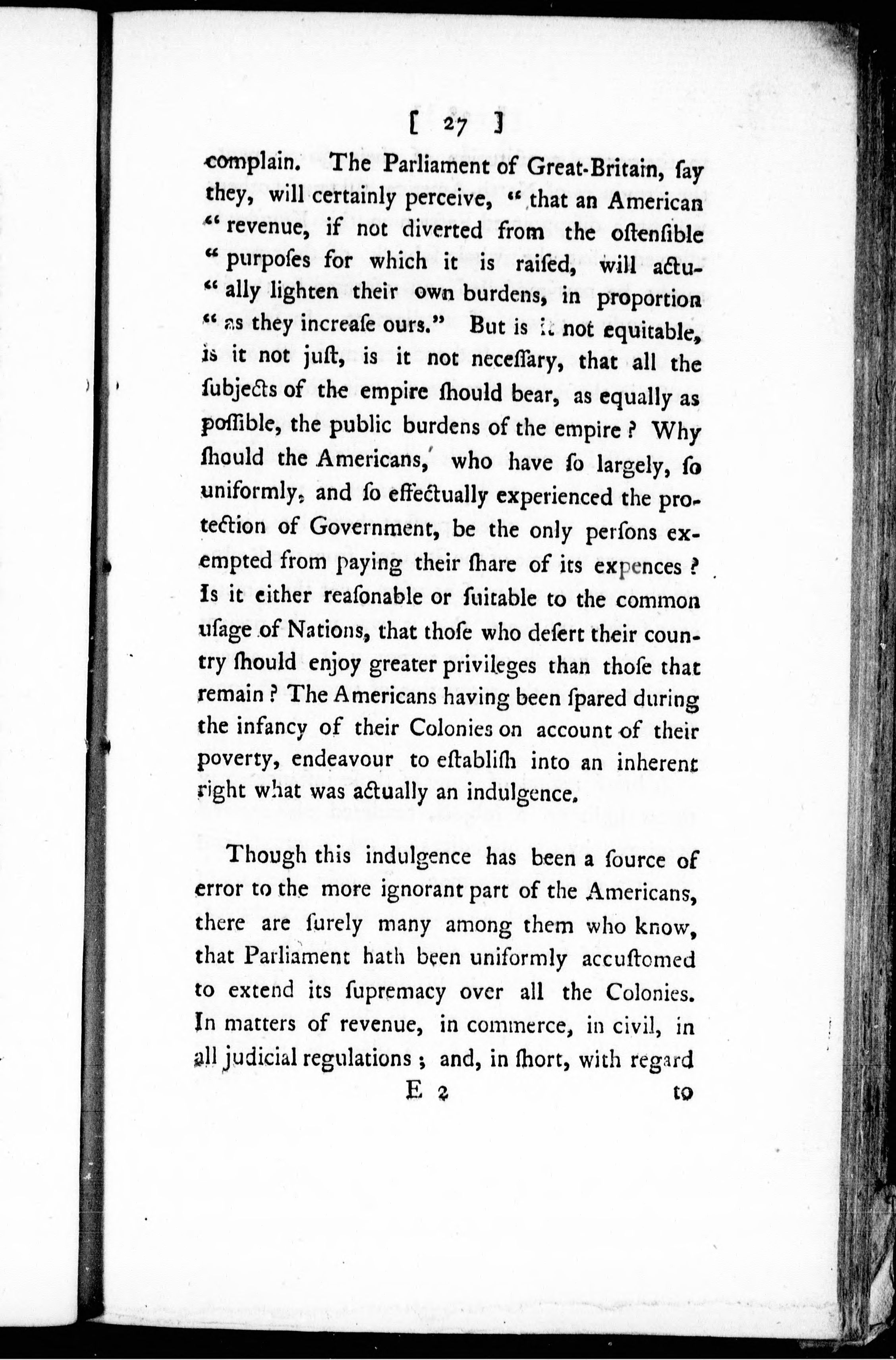 [ 27 ]

complain. The Parliament of Great-Britain, ſay they, will certainly perceive, "that an American "revenue, if not diverted from the oſtenſible "purpoſes for which it is raiſed, will actually lighten their own burdens, in proportion "as they increaſe ours." But is it not equitable, is it not juſt, is it not neceſſary, that all the ſubjects of the empire ſhould bear, as equally as poſſible, the public burdens of the empire? Why ſhould the Americans, who have ſo largely, ſo uniformly, and ſo effectually experienced the protection of Government, be the only perſons exempted from paying their ſhare of its expences? Is it either reaſonable or ſuitable to the common uſage of Nations, that thoſe who deſert their country ſhould enjoy greater privileges than thoſe that remain? The Americans having been ſpared during the infancy of their Colonies on account of their poverty, endeavour to eſtabliſh into an inherent right what was actually an indulgence.

Though this indulgence has been a ſource of error to the more ignorant part of the Americans, there are ſurely many among them who know, that Parliament hath been uniformly accuſtomed to extend its ſupremacy over all the Colonies. In matters of revenue, in commerce, in civil, in all judicial regulations; and, in ſhort, with regard

E 2 to